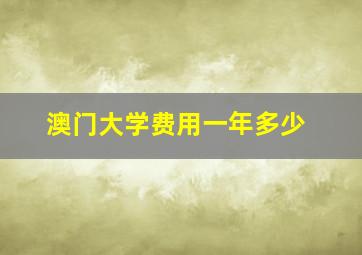 澳门大学费用一年多少